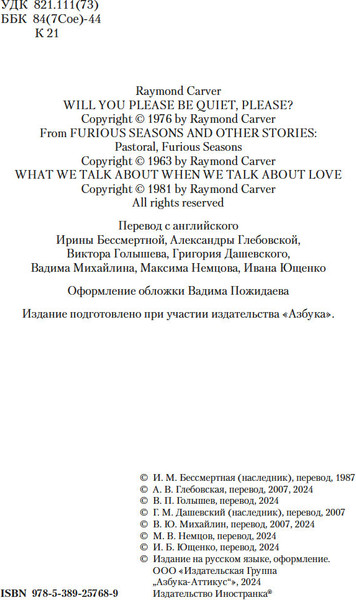 УДК 821.111(73)
ББК 84(7Сое)-44
К 21

Raymond Carver
WILL YOU PLEASE BE QUIET, PLEASE?
Copyright © 1976 by Raymond Carver
From FURIOUS SEASONS AND OTHER STORIES:
Pastoral, Furious Seasons
Copyright © 1963 by Raymond Carver
WHAT WE TALK ABOUT WHEN WE TALK ABOUT LOVE
Copyright © 1981 by Raymond Carver
All rights reserved

Перевод с английского
Ирины Бессмертной, Александры Глебовской, Виктора Голышева, Григория Дашевского, Вадима Михайлина, Максима Немцова, Ивана Ющенко

Оформление обложки Вадима Пожидаева

Издание подготовлено при участии издательства «Азбука».

© И. М. Бессмертная (наследник), перевод, 1987
© А. В. Глебовская, перевод, 2007, 2024
© В. П. Голышев, перевод, 2024
© Г. М. Дашевский (наследник), перевод, 2007
© В. Ю. Михайлин, перевод, 2007, 2024
© М. В. Немцов, перевод, 2024
© И. Б. Ющенко, перевод, 2024
© Издание на русском языке, оформление.
ООО «Издательская Группа „Азбука-Аттикус“», 2024
Издательство Иностранка®

ISBN 978-5-389-25768-9